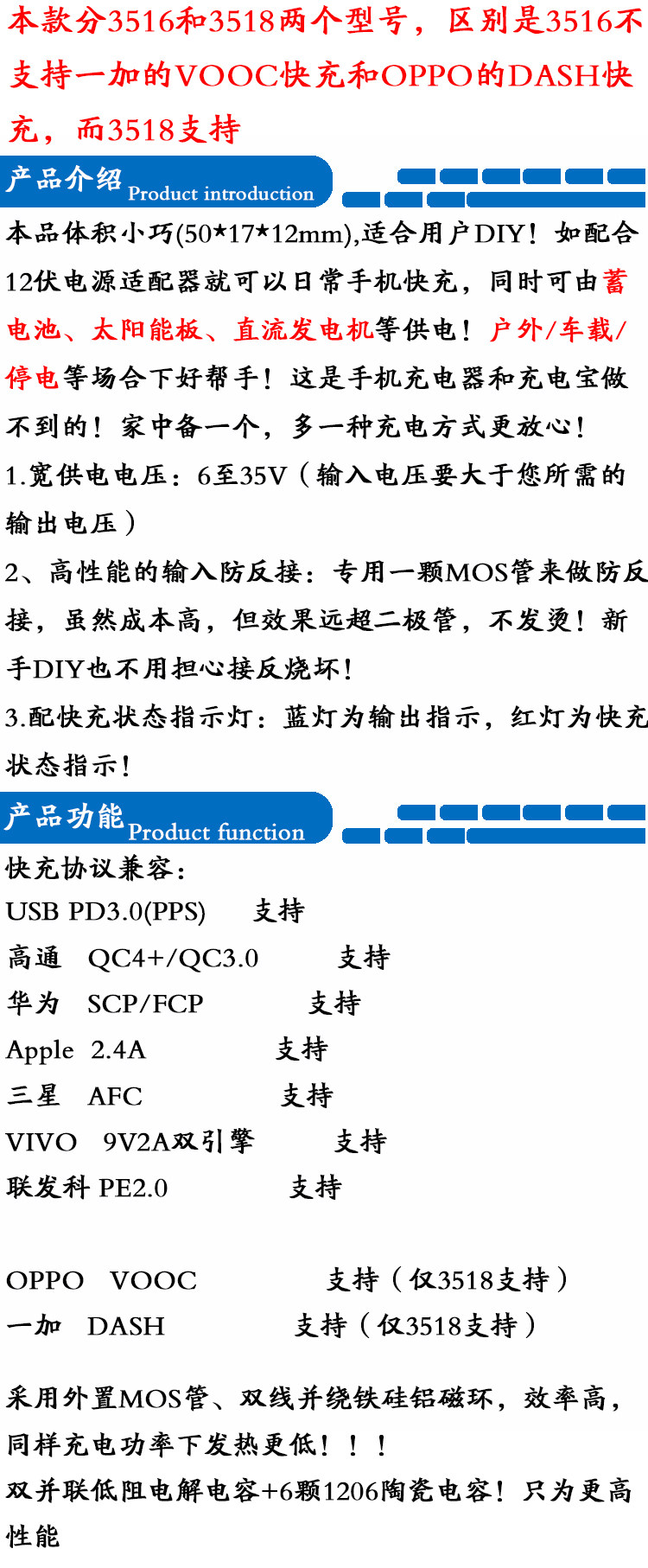 本款分3516和3518两个型号，区别是3516不支持一加的VOOC快充和OPPO的DASH快充，而3518支持

产品介绍 Product introduction

本品体积小巧(50*17*12mm),适合用户DIY！如配合12伏电源适配器就可以日常手机快充，同时可由蓄电池、太阳能板、直流发电机等供电！户外/车载/停电等场合下好帮手！这是手机充电器和充电宝做不到的！家中备一个，多一种充电方式更放心！

1.宽供电电压：6至35V（输入电压要大于您所需的输出电压）

2、高性能的输入防反接：专用一颗MOS管来做防反接，虽然成本高，但效果远超二极管，不发烫！新手DIY也不用担心接反烧坏！

3.配快充状态指示灯：蓝灯为输出指示，红灯为快充状态指示！

产品功能 Product function

快充协议兼容：

USB PD3.0(PPS) 支持

高通 QC4+/QC3.0 支持

华为 SCP/FCP 支持

Apple 2.4A 支持

三星 AFC 支持

VIVO 9V2A双引擎 支持

联发科 PE2.0 支持

OPPO VOOC 支持（仅3518支持）

一加 DASH 支持（仅3518支持）

采用外置MOS管、双线并绕铁硅铝磁环，效率高，同样充电功率下发热更低！！！

双并联低阻电解电容+6颗1206陶瓷电容！只为更高性能